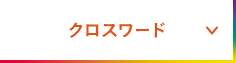 クロスワード